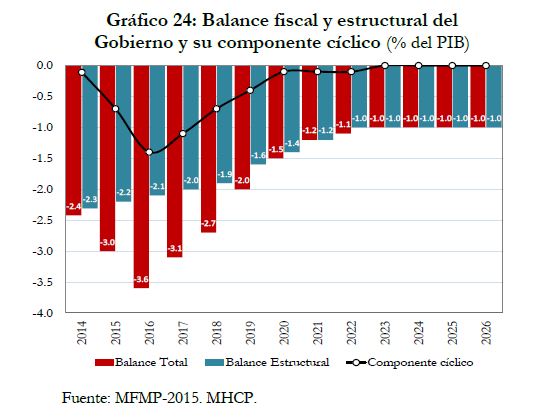 Gráfico 24: Balance fiscal y estructural del Gobierno y su componente cíclico (% del PIB)

0.0
-0.5
-1.0
-1.5
-2.0
-2.5
-3.0
-3.5
-4.0

-2.4 -2.3 -3.0 -2.2 -3.6 -2.1 -3.1 -2.0 -2.7 -1.9 -2.0 -1.6 -1.5 -1.4 -1.2 -1.2 -1.1 -1.0 -1.0 -1.0 -1.0 -1.0 -1.0 -1.0 -1.0 -1.0

2014 2015 2016 2017 2018 2019 2020 2021 2022 2023 2024 2025 2026

Balance Total Balance Estructural Componente cíclico

Fuente: MFMP-2015. MHCP.